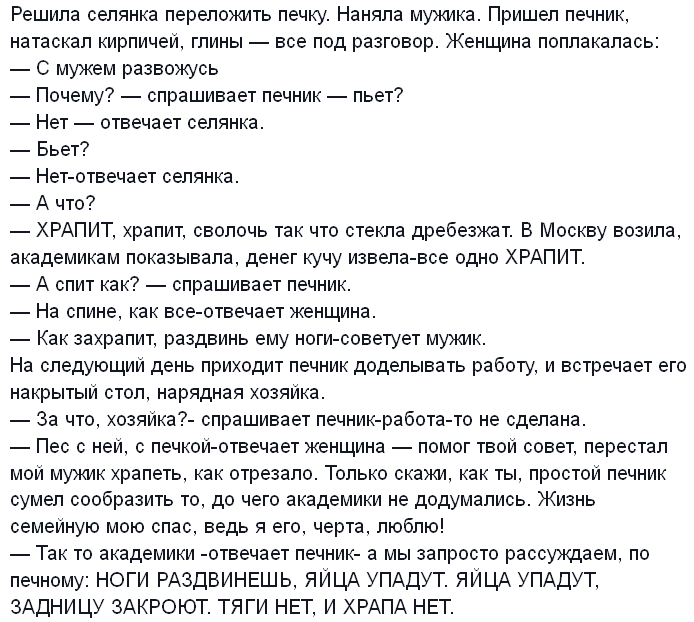 Решила селянка переложить печку. Наняла мужика. Пришел печник, натаскал кирпичей, глины — все под разговор. Женщина поплакалась:
— С мужем развожусь
— Почему? — спрашивает печник — пьет?
— Нет — отвечает селянка.
— Бьет?
— Нет-отвечает селянка.
— А что?
— ХРАПИТ, храпит, сволочь так что стекла дребезжат. В Москву возила, академикам показывала, денег кучу извела-все одно ХРАПИТ.
— А спит как? — спрашивает печник.
— На спине, как все-отвечает женщина.
— Как захрапит, раздвинь ему ноги-советует мужик.
На следующий день приходит печник доделывать работу, и встречает его накрытый стол, нарядная хозяйка.
— За что, хозяйка?- спрашивает печник-работа-то не сделана.
— Пес с ней, с печкой-отвечает женщина — помог твой совет, перестал мой мужик храпеть, как отрезало. Только скажи, как ты, простой печник сумел сообразить то, до чего академики не додумались. Жизнь семейную мою спас, ведь я его, черта, люблю!
— Так то академики -отвечает печник- а мы запросто рассуждаем, по печному: НОГИ РАЗДВИНЕШЬ, ЯЙЦА УПАДУТ. ЯЙЦА УПАДУТ, ЗАДНИЦУ ЗАКРОЮТ. ТЯГИ НЕТ, И ХРАПА НЕТ.